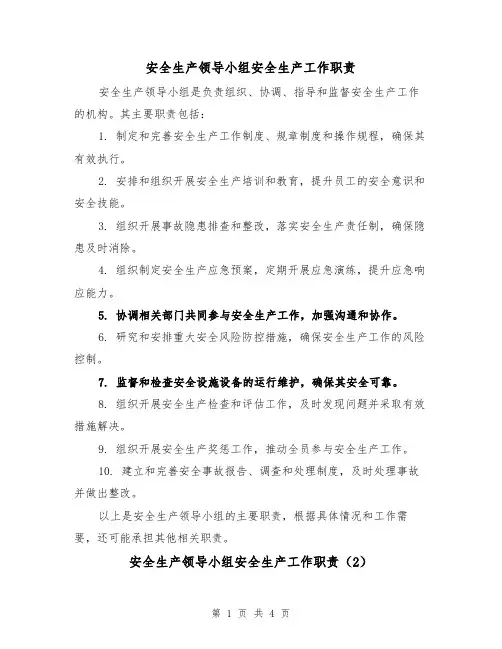 安全生产领导小组安全生产工作职责

安全生产领导小组是负责组织、协调、指导和监督安全生产工作的机构。其主要职责包括：

1. 制定和完善安全生产工作制度、规章制度和操作规程，确保其有效执行。

2. 安排和组织开展安全生产培训和教育，提升员工的安全意识和安全技能。

3. 组织开展事故隐患排查和整改，落实安全生产责任制，确保隐患及时消除。

4. 组织制定安全生产应急预案，定期开展应急演练，提升应急响应能力。

5. 协调相关部门共同参与安全生产工作，加强沟通和协作。

6. 研究和安排重大安全风险防控措施，确保安全生产工作的风险控制。

7. 监督和检查安全设施设备的运行维护，确保其安全可靠。

8. 组织开展安全生产检查和评估工作，及时发现问题并采取有效措施解决。

9. 组织开展安全生产奖惩工作，推动全员参与安全生产工作。

10. 建立和完善安全事故报告、调查和处理制度，及时处理事故并做出整改。

以上是安全生产领导小组的主要职责，根据具体情况和工作需要，还可能承担其他相关职责。

安全生产领导小组安全生产工作职责（2）

第 1 页 共 4 页